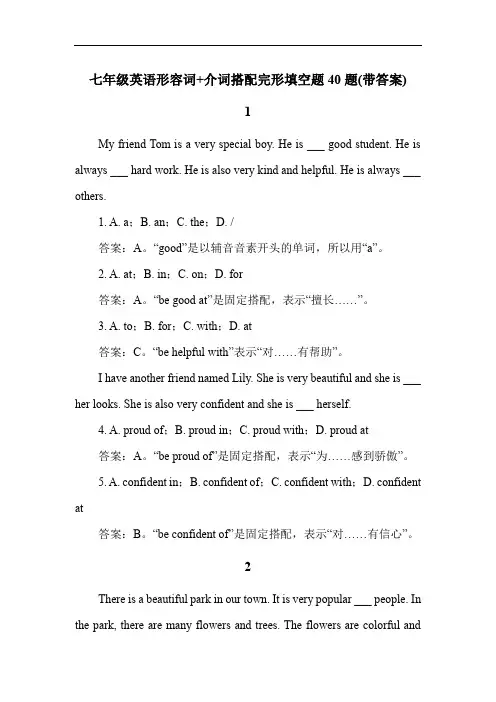 七年级英语形容词+介词搭配完形填空题 40 题(带答案)

1

My friend Tom is a very special boy. He is ___ good student. He is always ___ hard work. He is also very kind and helpful. He is always ___ others.

1. A. a；B. an；C. the；D. /

答案：A。“good”是以辅音音素开头的单词，所以用“a”。

2. A. at；B. in；C. on；D. for

答案：A。“be good at”是固定搭配，表示“擅长……”。

3. A. to；B. for；C. with；D. at

答案：C。“be helpful with”表示“对……有帮助”。

I have another friend named Lily. She is very beautiful and she is ___ her looks. She is also very confident and she is ___ herself.

4. A. proud of；B. proud in；C. proud with；D. proud at

答案：A。“be proud of”是固定搭配，表示“为……感到骄傲”。

5. A. confident in；B. confident of；C. confident with；D. confident at

答案：B。“be confident of”是固定搭配，表示“对……有信心”。

2

There is a beautiful park in our town. It is very popular ___ people. In the park, there are many flowers and trees. The flowers are colorful and